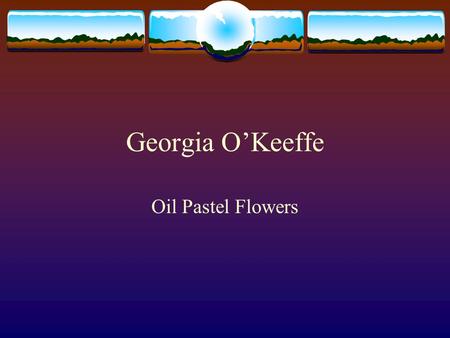 Georgia O’Keeffe

Oil Pastel Flowers